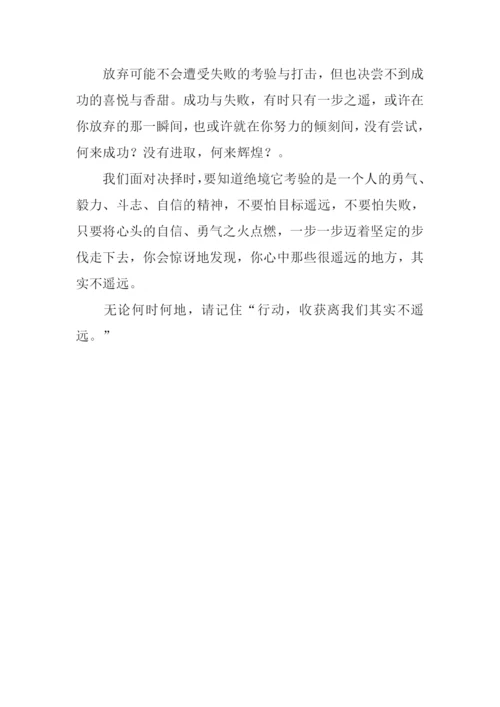 放弃可能不会遭受失败的考验与打击，但也决尝不到成功的喜悦与香甜。成功与失败，有时只有一步之遥，或许在你放弃的那一瞬间，也或许就在你努力的倾刻间，没有尝试，何来成功？没有进取，何来辉煌？。

我们面对决择时，要知道绝境它考验的是一个人的勇气、毅力、斗志、自信的精神，不要怕目标遥远，不要怕失败，只要将心头的自信、勇气之火点燃，一步一步迈着坚定的步伐走下去，你会惊讶地发现，你心中那些很遥远的地方，其实不遥远。

无论何时何地，请记住“行动，收获离我们其实不遥远。”